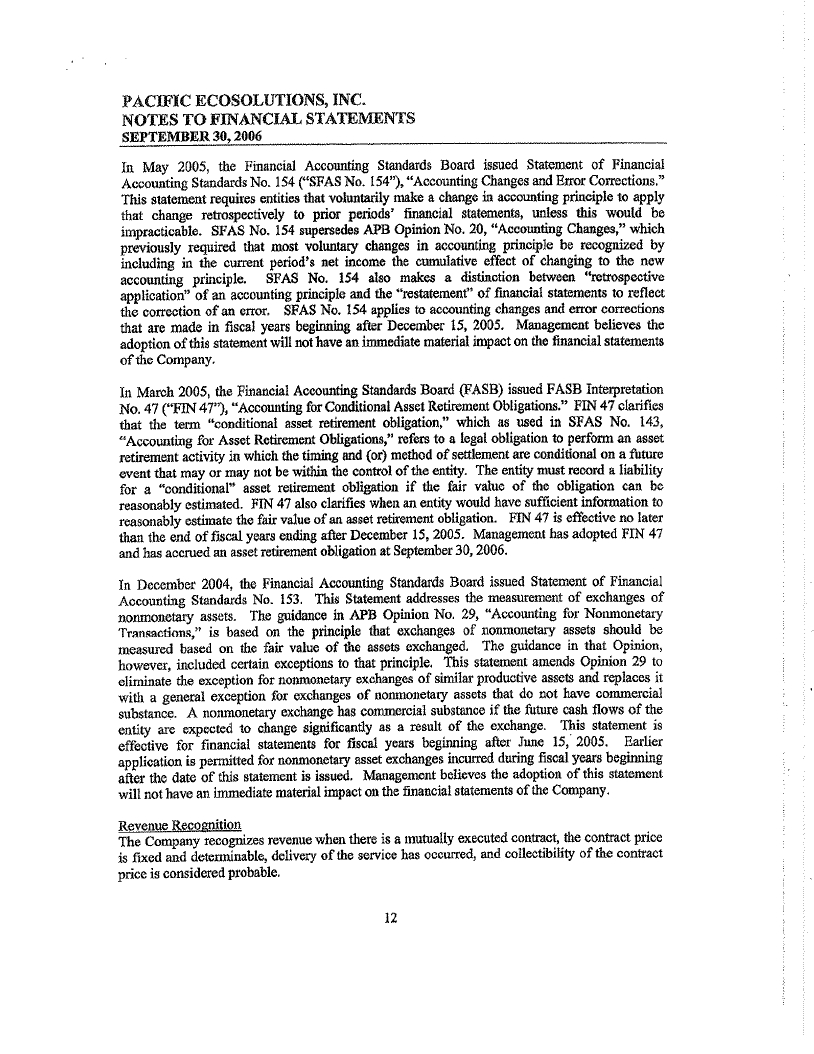 PACIFIC ECOSOLUTIONS, INC.
NOTES TO FINANCIAL STATEMENTS
SEPTEMBER 30, 2006

In May 2005, the Financial Accounting Standards Board issued Statement of Financial Accounting Standards No. 154 ("SFAS No. 154"), "Accounting Changes and Error Corrections." This statement requires entities that voluntarily make a change in accounting principle to apply that change retrospectively to prior periods' financial statements, unless this would be impracticable. SFAS No. 154 supersedes APB Opinion No. 20, "Accounting Changes," which previously required that most voluntary changes in accounting principle be recognized by including in the current period's net income the cumulative effect of changing to the new accounting principle. SFAS No. 154 also makes a distinction between "retrospective application" of an accounting principle and the "restatement" of financial statements to reflect the correction of an error. SFAS No. 154 applies to accounting changes and error corrections that are made in fiscal years beginning after December 15, 2005. Management believes the adoption of this statement will not have an immediate material impact on the financial statements of the Company.

In March 2005, the Financial Accounting Standards Board (FASB) issued FASB Interpretation No. 47 ("FIN 47"), "Accounting for Conditional Asset Retirement Obligations." FIN 47 clarifies that the term "conditional asset retirement obligation," which as used in SFAS No. 143, "Accounting for Asset Retirement Obligations," refers to a legal obligation to perform an asset retirement activity in which the timing and (or) method of settlement are conditional on a future event that may or may not be within the control of the entity. The entity must record a liability for a "conditional" asset retirement obligation if the fair value of the obligation can be reasonably estimated. FIN 47 also clarifies when an entity would have sufficient information to reasonably estimate the fair value of an asset retirement obligation. FIN 47 is effective no later than the end of fiscal years ending after December 15, 2005. Management has adopted FIN 47 and has accrued an asset retirement obligation at September 30, 2006.

In December 2004, the Financial Accounting Standards Board issued Statement of Financial Accounting Standards No. 153. This Statement addresses the measurement of exchanges of nonmonetary assets. The guidance in APB Opinion No. 29, "Accounting for Nonmonetary Transactions," is based on the principle that exchanges of nonmonetary assets should be measured based on the fair value of the assets exchanged. The guidance in that Opinion, however, included certain exceptions to that principle. This statement amends Opinion 29 to eliminate the exception for nonmonetary exchanges of similar productive assets and replaces it with a general exception for exchanges of nonmonetary assets that do not have commercial substance. A nonmonetary exchange has commercial substance if the future cash flows of the entity are expected to change significantly as a result of the exchange. This statement is effective for financial statements for fiscal years beginning after June 15, 2005. Earlier application is permitted for nonmonetary asset exchanges incurred during fiscal years beginning after the date of this statement is issued. Management believes the adoption of this statement will not have an immediate material impact on the financial statements of the Company.

Revenue Recognition
The Company recognizes revenue when there is a mutually executed contract, the contract price is fixed and determinable, delivery of the service has occurred, and collectibility of the contract price is considered probable.

12